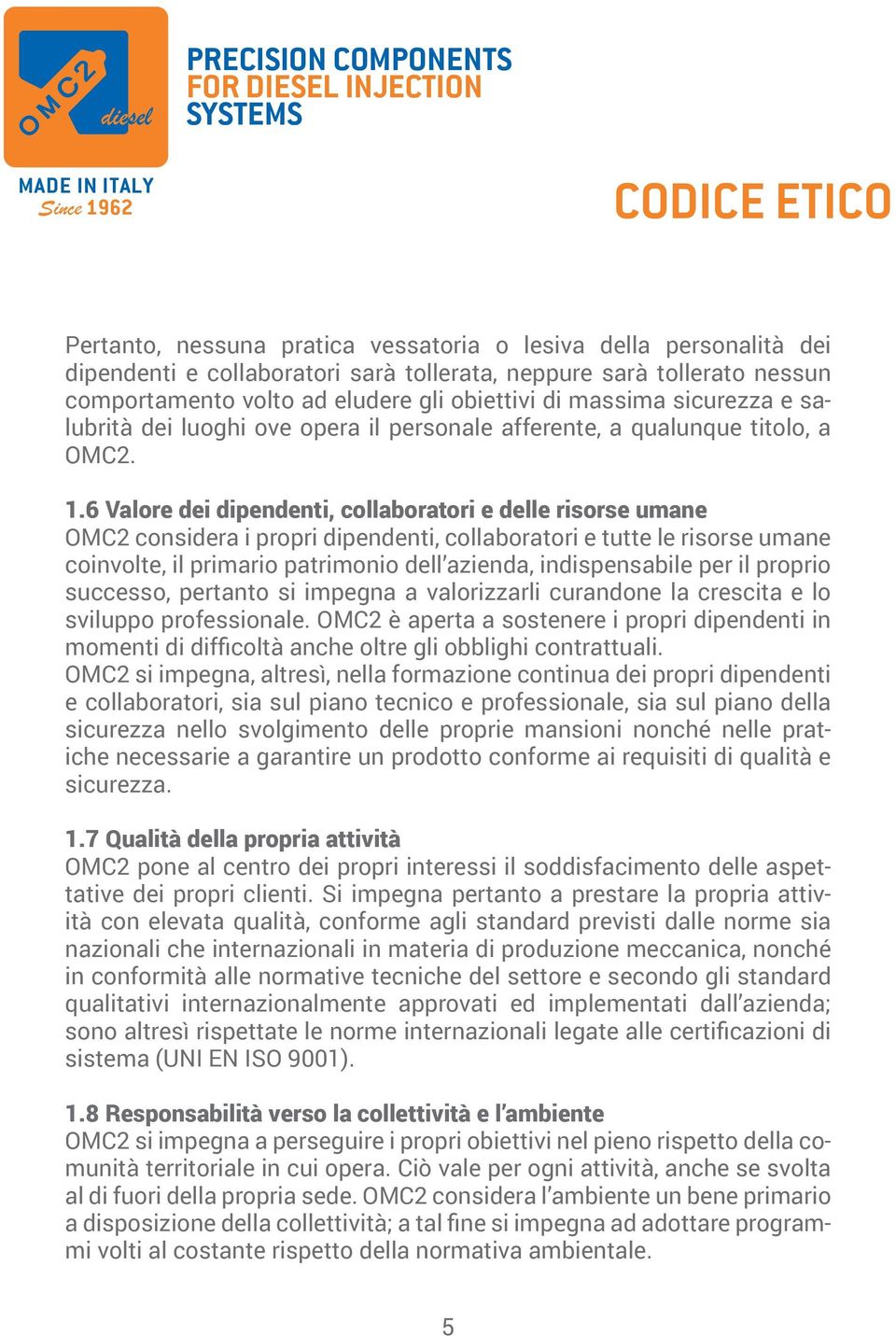 OMC2 diesel

PRECISION COMPONENTS FOR DIESEL INJECTION SYSTEMS

MADE IN ITALY
Since 1962

CODICE ETICO

Pertanto, nessuna pratica vessatoria o lesiva della personalità dei dipendenti e collaboratori sarà tollerata, neppure sarà tollerato nessun comportamento volto ad eludere gli obiettivi di massima sicurezza e salubrità dei luoghi ove opera il personale afferente, a qualunque titolo, a OMC2.

1.6 Valore dei dipendenti, collaboratori e delle risorse umane
OMC2 considera i propri dipendenti, collaboratori e tutte le risorse umane coinvolte, il primario patrimonio dell'azienda, indispensabile per il proprio successo, pertanto si impegna a valorizzarli curandone la crescita e lo sviluppo professionale. OMC2 è aperta a sostenere i propri dipendenti in momenti di difficoltà anche oltre gli obblighi contrattuali.
OMC2 si impegna, altresì, nella formazione continua dei propri dipendenti e collaboratori, sia sul piano tecnico e professionale, sia sul piano della sicurezza nello svolgimento delle proprie mansioni nonché nelle pratiche necessarie a garantire un prodotto conforme ai requisiti di qualità e sicurezza.

1.7 Qualità della propria attività
OMC2 pone al centro dei propri interessi il soddisfacimento delle aspettative dei propri clienti. Si impegna pertanto a prestare la propria attività con elevata qualità, conforme agli standard previsti dalle norme sia nazionali che internazionali in materia di produzione meccanica, nonché in conformità alle normative tecniche del settore e secondo gli standard qualitativi internazionalmente approvati ed implementati dall'azienda; sono altresì rispettate le norme internazionali legate alle certificazioni di sistema (UNI EN ISO 9001).

1.8 Responsabilità verso la collettività e l'ambiente
OMC2 si impegna a perseguire i propri obiettivi nel pieno rispetto della comunità territoriale in cui opera. Ciò vale per ogni attività, anche se svolta al di fuori della propria sede. OMC2 considera l'ambiente un bene primario a disposizione della collettività; a tal fine si impegna ad adottare programmi volti al costante rispetto della normativa ambientale.

5